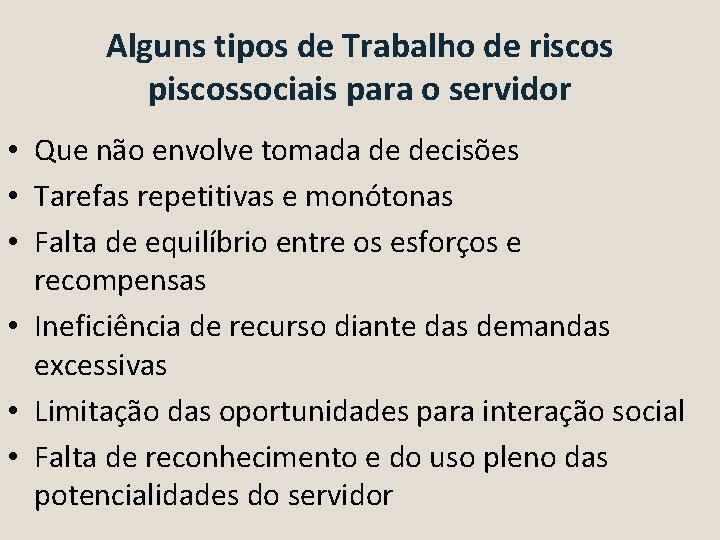 Alguns tipos de Trabalho de riscos piscossociais para o servidor

• Que não envolve tomada de decisões
• Tarefas repetitivas e monótonas
• Falta de equilíbrio entre os esforços e recompensas
• Ineficiência de recurso diante das demandas excessivas
• Limitação das oportunidades para interação social
• Falta de reconhecimento e do uso pleno das potencialidades do servidor